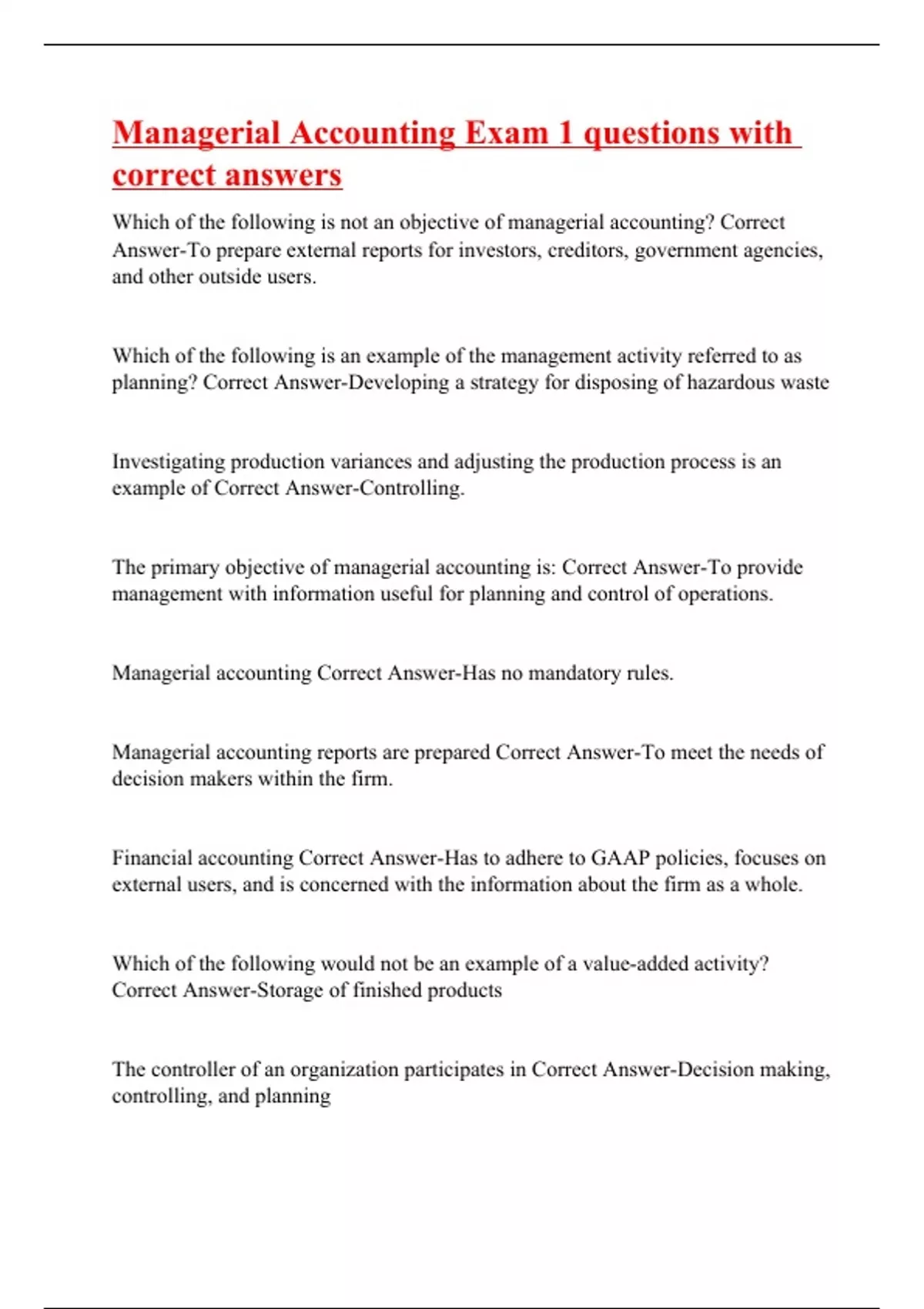 Managerial Accounting Exam 1 questions with correct answers

Which of the following is not an objective of managerial accounting? Correct Answer-To prepare external reports for investors, creditors, government agencies, and other outside users.

Which of the following is an example of the management activity referred to as planning? Correct Answer-Developing a strategy for disposing of hazardous waste

Investigating production variances and adjusting the production process is an example of Correct Answer-Controlling.

The primary objective of managerial accounting is: Correct Answer-To provide management with information useful for planning and control of operations.

Managerial accounting Correct Answer-Has no mandatory rules.

Managerial accounting reports are prepared Correct Answer-To meet the needs of decision makers within the firm.

Financial accounting Correct Answer-Has to adhere to GAAP policies, focuses on external users, and is concerned with the information about the firm as a whole.

Which of the following would not be an example of a value-added activity? Correct Answer-Storage of finished products

The controller of an organization participates in Correct Answer-Decision making, controlling, and planning